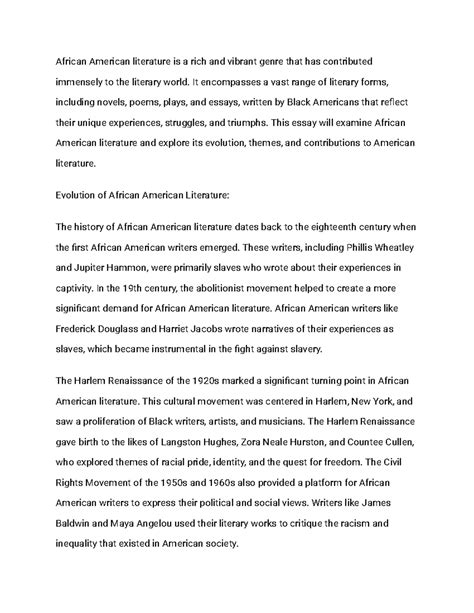 African American literature is a rich and vibrant genre that has contributed immensely to the literary world. It encompasses a vast range of literary forms, including novels, poems, plays, and essays, written by Black Americans that reflect their unique experiences, struggles, and triumphs. This essay will examine African American literature and explore its evolution, themes, and contributions to American literature.

Evolution of African American Literature:

The history of African American literature dates back to the eighteenth century when the first African American writers emerged. These writers, including Phillis Wheatley and Jupiter Hammon, were primarily slaves who wrote about their experiences in captivity. In the 19th century, the abolitionist movement helped to create a more significant demand for African American literature. African American writers like Frederick Douglass and Harriet Jacobs wrote narratives of their experiences as slaves, which became instrumental in the fight against slavery.

The Harlem Renaissance of the 1920s marked a significant turning point in African American literature. This cultural movement was centered in Harlem, New York, and saw a proliferation of Black writers, artists, and musicians. The Harlem Renaissance gave birth to the likes of Langston Hughes, Zora Neale Hurston, and Countee Cullen, who explored themes of racial pride, identity, and the quest for freedom. The Civil Rights Movement of the 1950s and 1960s also provided a platform for African American writers to express their political and social views. Writers like James Baldwin and Maya Angelou used their literary works to critique the racism and inequality that existed in American society.